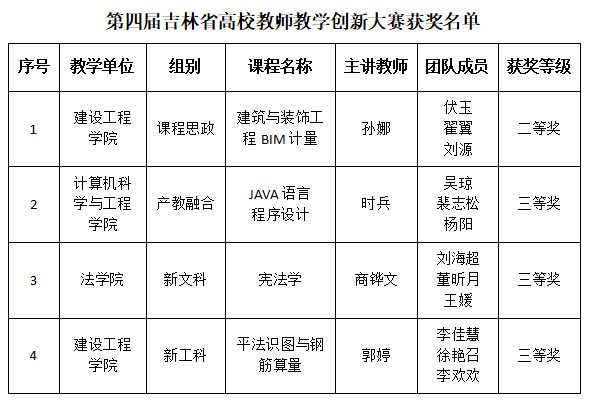 第四届吉林省高校教师教学创新大赛获奖名单

| 序号 | 教学单位 | 组别 | 课程名称 | 主讲教师 | 团队成员 | 获奖等级 |
|---|---|---|---|---|---|---|
| 1 | 建设工程学院 | 课程思政 | 建筑与装饰工程 BIM 计量 | 孙娜 | 伏玉 翟翼 刘源 | 二等奖 |
| 2 | 计算机科学与工程学院 | 产教融合 | JAVA 语言程序设计 | 时兵 | 吴琼 裴志松 杨阳 | 三等奖 |
| 3 | 法学院 | 新文科 | 宪法学 | 商铧文 | 刘海超 董昕月 王媛 | 三等奖 |
| 4 | 建设工程学院 | 新工科 | 平法识图与钢筋算量 | 郭婷 | 李佳慧 徐艳召 李欢欢 | 三等奖 |